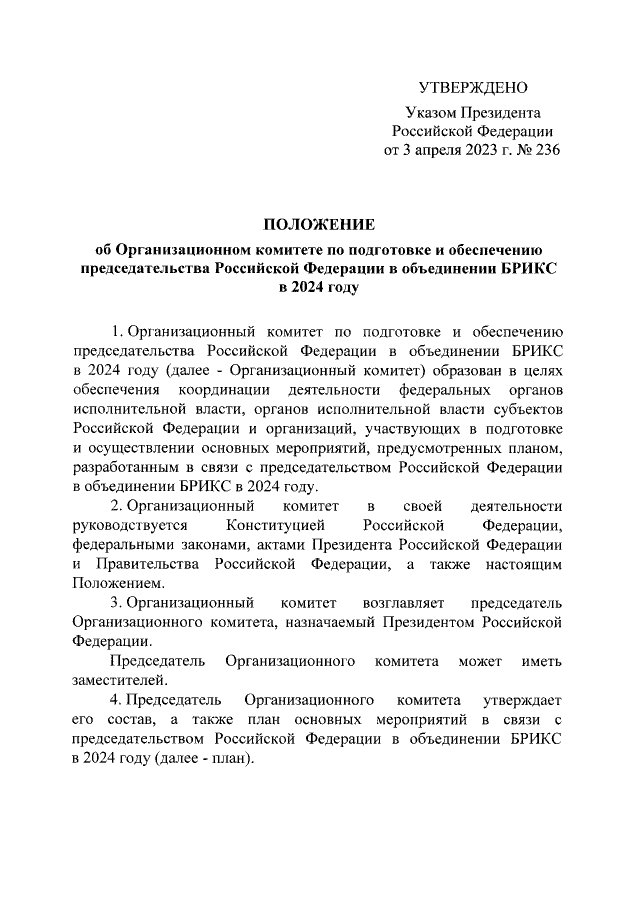 УТВЕРЖДЕНО

Указом Президента Российской Федерации от 3 апреля 2023 г. № 236

ПОЛОЖЕНИЕ

об Организационном комитете по подготовке и обеспечению председательства Российской Федерации в объединении БРИКС в 2024 году

1. Организационный комитет по подготовке и обеспечению председательства Российской Федерации в объединении БРИКС в 2024 году (далее - Организационный комитет) образован в целях обеспечения координации деятельности федеральных органов исполнительной власти, органов исполнительной власти субъектов Российской Федерации и организаций, участвующих в подготовке и осуществлении основных мероприятий, предусмотренных планом, разработанным в связи с председательством Российской Федерации в объединении БРИКС в 2024 году.

2. Организационный комитет в своей деятельности руководствуется Конституцией Российской Федерации, федеральными законами, актами Президента Российской Федерации и Правительства Российской Федерации, а также настоящим Положением.

3. Организационный комитет возглавляет председатель Организационного комитета, назначаемый Президентом Российской Федерации.

Председатель Организационного комитета может иметь заместителей.

4. Председатель Организационного комитета утверждает его состав, а также план основных мероприятий в связи с председательством Российской Федерации в объединении БРИКС в 2024 году (далее - план).